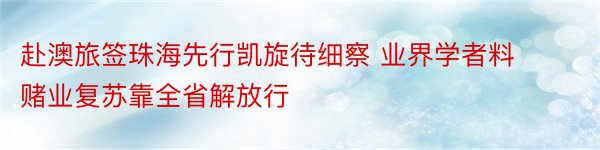 赴澳旅签珠海先行凯旋待细察 业界学者料赌业复苏靠全省解放行